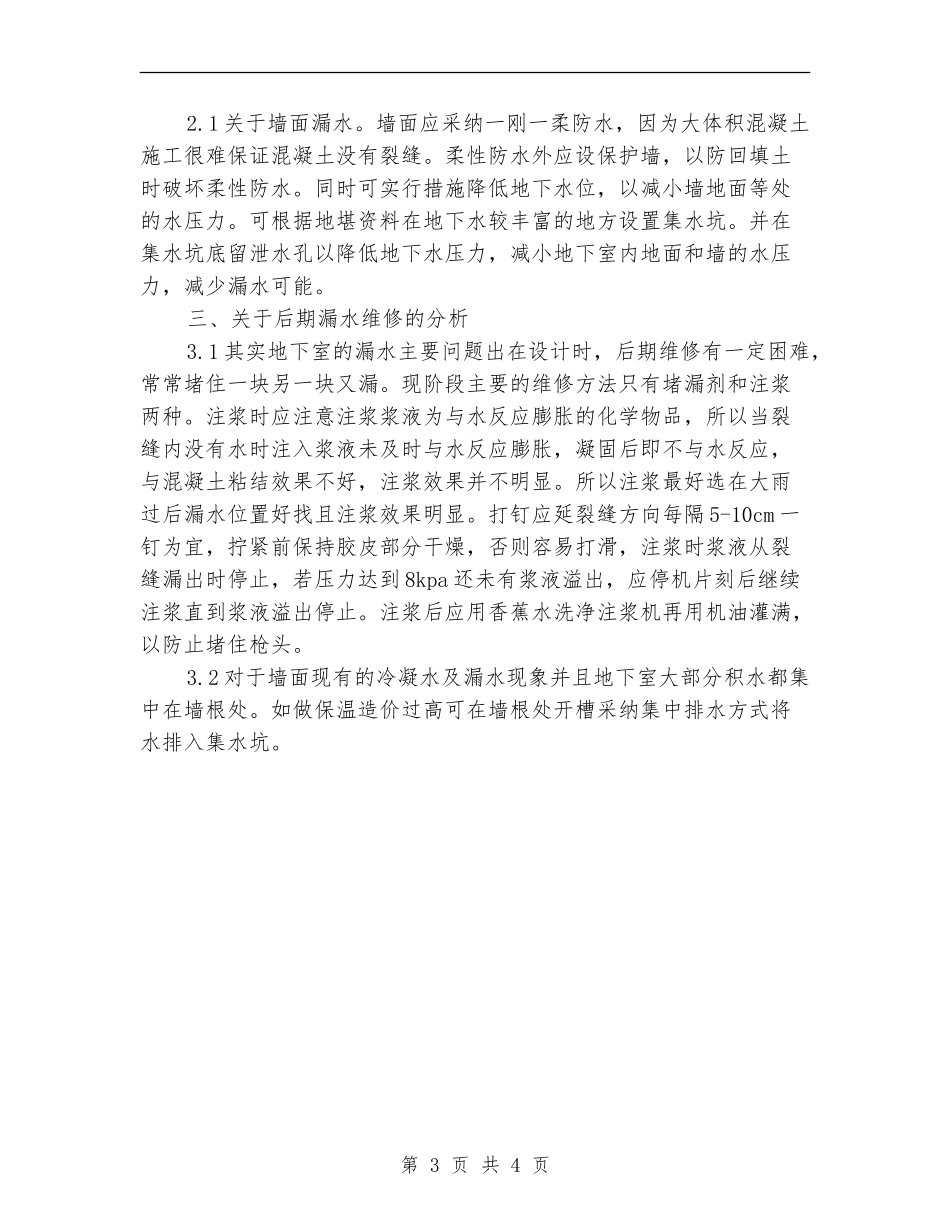 2.1关于墙面漏水。墙面应采纳一刚一柔防水，因为大体积混凝土施工很难保证混凝土没有裂缝。柔性防水外应设保护墙，以防回填土时破坏柔性防水。同时可实行措施降低地下水位，以减小墙地面等处的水压力。可根据地堪资料在地下水较丰富的地方设置集水坑。并在集水坑底留泄水孔以降低地下水压力，减小地下室内地面和墙的水压力，减少漏水可能。

三、关于后期漏水维修的分析

3.1其实地下室的漏水主要问题出在设计时，后期维修有一定困难，常常堵住一块另一块又漏。现阶段主要的维修方法只有堵漏剂和注浆两种。注浆时应注意注浆浆液为与水反应膨胀的化学物品，所以当裂缝内没有水时注入浆液未及时与水反应膨胀，凝固后即不与水反应，与混凝土粘结效果不好，注浆效果并不明显。所以注浆最好选在大雨过后漏水位置好找且注浆效果明显。打钉应延裂缝方向每隔5-10cm一钉为宜，拧紧前保持胶皮部分干燥，否则容易打滑，注浆时浆液从裂缝漏出时停止，若压力达到8kpa还未有浆液溢出，应停机片刻后继续注浆直到浆液溢出停止。注浆后应用香蕉水洗净注浆机再用机油灌满，以防止堵住枪头。

3.2对于墙面现有的冷凝水及漏水现象并且地下室大部分积水都集中在墙根处。如做保温造价过高可在墙根处开槽采纳集中排水方式将水排入集水坑。

第 3 页 共 4 页